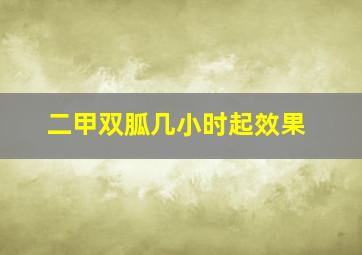 二甲双胍几小时起效果